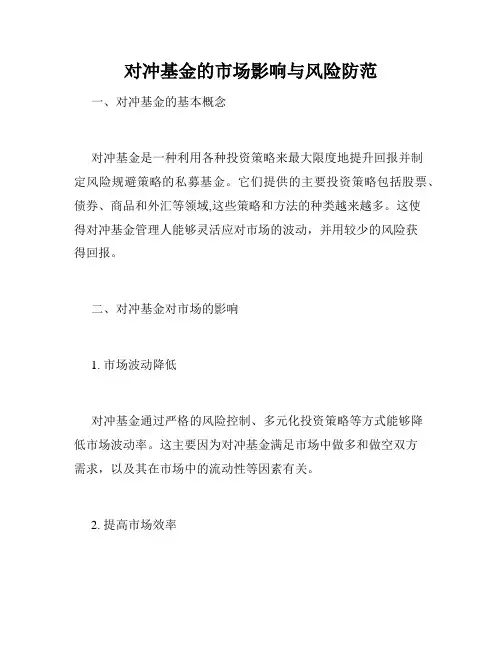 对冲基金的市场影响与风险防范

一、对冲基金的基本概念

对冲基金是一种利用各种投资策略来最大限度地提升回报并制定风险规避策略的私募基金。它们提供的主要投资策略包括股票、债券、商品和外汇等领域,这些策略和方法的种类越来越多。这使得对冲基金管理人能够灵活应对市场的波动，并用较少的风险获得回报。

二、对冲基金对市场的影响

1. 市场波动降低

对冲基金通过严格的风险控制、多元化投资策略等方式能够降低市场波动率。这主要因为对冲基金满足市场中做多和做空双方需求，以及其在市场中的流动性等因素有关。

2. 提高市场效率